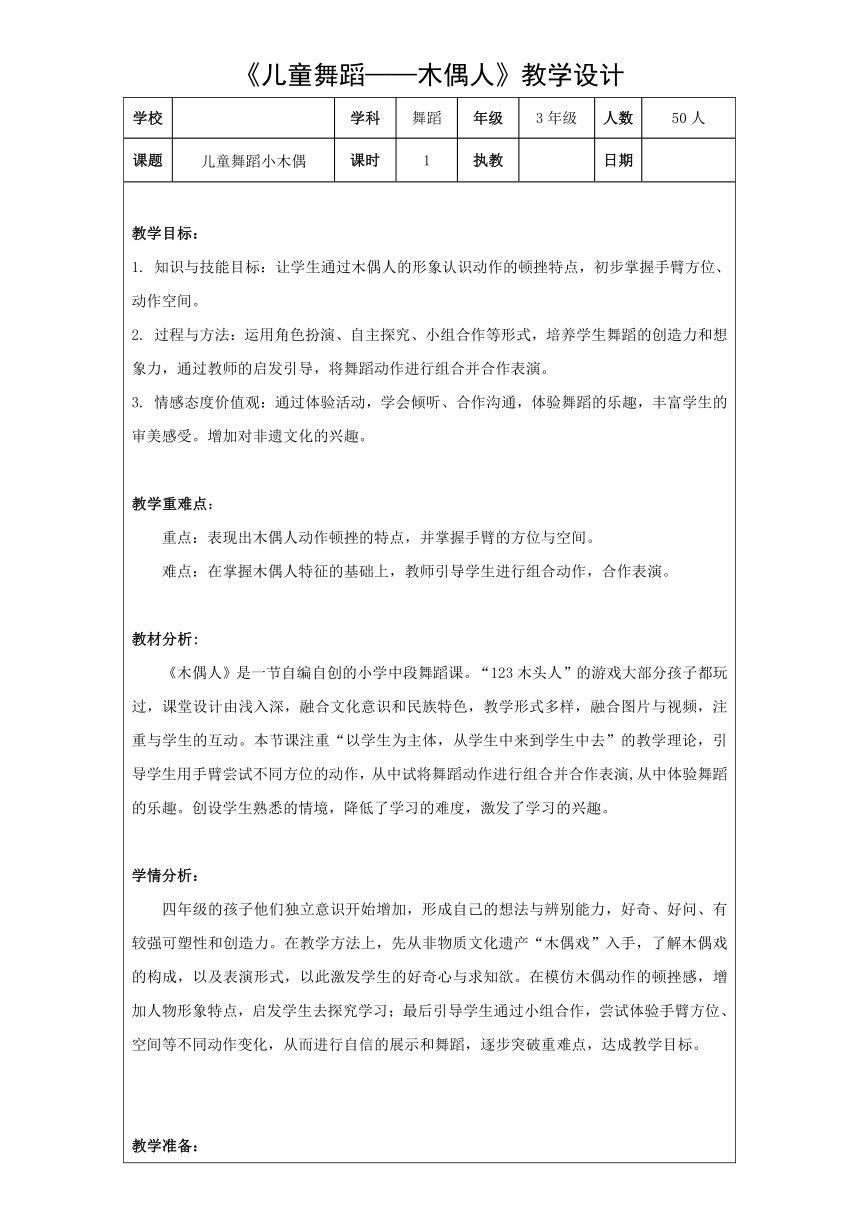 《儿童舞蹈——木偶人》教学设计

| 学校 | | 学科 | 舞蹈 | 年级 | 3 年级 | 人数 | 50 人 |
|---|---|---|---|---|---|---|---|
| 课题 | 儿童舞蹈小木偶 | 课时 | 1 | 执教 | | 日期 | |

教学目标：

1. 知识与技能目标：让学生通过木偶人的形象认识动作的顿挫特点，初步掌握手臂方位、动作空间。

2. 过程与方法：运用角色扮演、自主探究、小组合作等形式，培养学生舞蹈的创造力和想象力，通过教师的启发引导，将舞蹈动作进行组合并合作表演。

3. 情感态度价值观：通过体验活动，学会倾听、合作沟通，体验舞蹈的乐趣，丰富学生的审美感受。增加对非遗文化的兴趣。

教学重难点：

重点：表现出木偶人动作顿挫的特点，并掌握手臂的方位与空间。

难点：在掌握木偶人特征的基础上，教师引导学生进行组合动作，合作表演。

教材分析：

《木偶人》是一节自编自创的小学中段舞蹈课。“123 木头人”的游戏大部分孩子都玩过，课堂设计由浅入深，融合文化意识和民族特色，教学形式多样，融合图片与视频，注重与学生的互动。本节课注重“以学生为主体，从学生中来到学生中去”的教学理论，引导学生用手臂尝试不同方位的动作，从中试将舞蹈动作进行组合并合作表演，从中体验舞蹈的乐趣。创设学生熟悉的情境，降低了学习的难度，激发了学习的兴趣。

学情分析：

四年级的孩子他们独立意识开始增加，形成自己的想法与辨别能力，好奇、好问、有较强可塑性和创造力。在教学方法上，先从非物质文化遗产“木偶戏”入手，了解木偶戏的构成，以及表演形式，以此激发学生的好奇心与求知欲。在模仿木偶动作的顿挫感，增加人物形象特点，启发学生去探究学习；最后引导学生通过小组合作，尝试体验手臂方位、空间等不同动作变化，从而进行自信的展示和舞蹈，逐步突破重难点，达成教学目标。

教学准备：